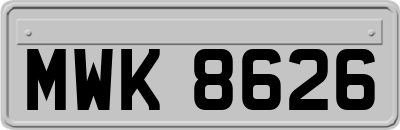 MWK 8626